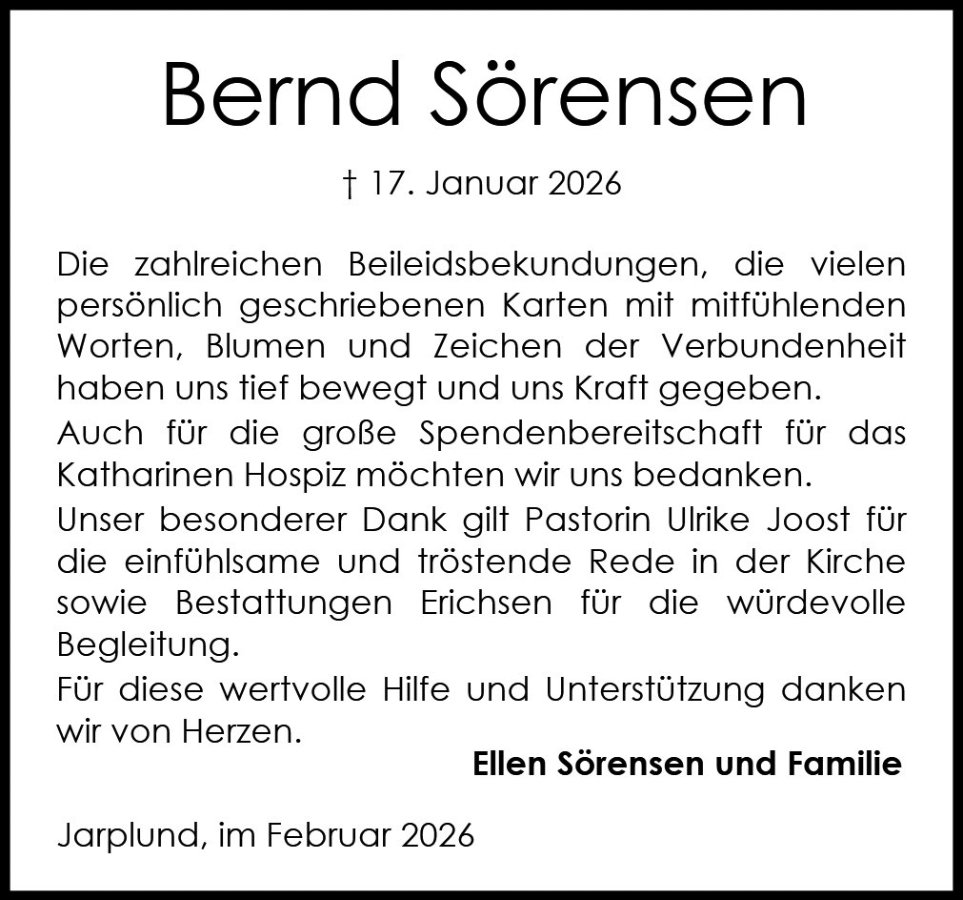 Bernd Sörensen

† 17. Januar 2026

Die zahlreichen Beileidsbekundungen, die vielen persönlich geschriebenen Karten mit mitfühlenden Worten, Blumen und Zeichen der Verbundenheit haben uns tief bewegt und uns Kraft gegeben.

Auch für die große Spendenbereitschaft für das Katharinen Hospiz möchten wir uns bedanken.

Unser besonderer Dank gilt Pastorin Ulrike Joost für die einfühlsame und tröstende Rede in der Kirche sowie Bestattungen Erichsen für die würdevolle Begleitung.

Für diese wertvolle Hilfe und Unterstützung danken wir von Herzen.

Ellen Sörensen und Familie

Jarplund, im Februar 2026